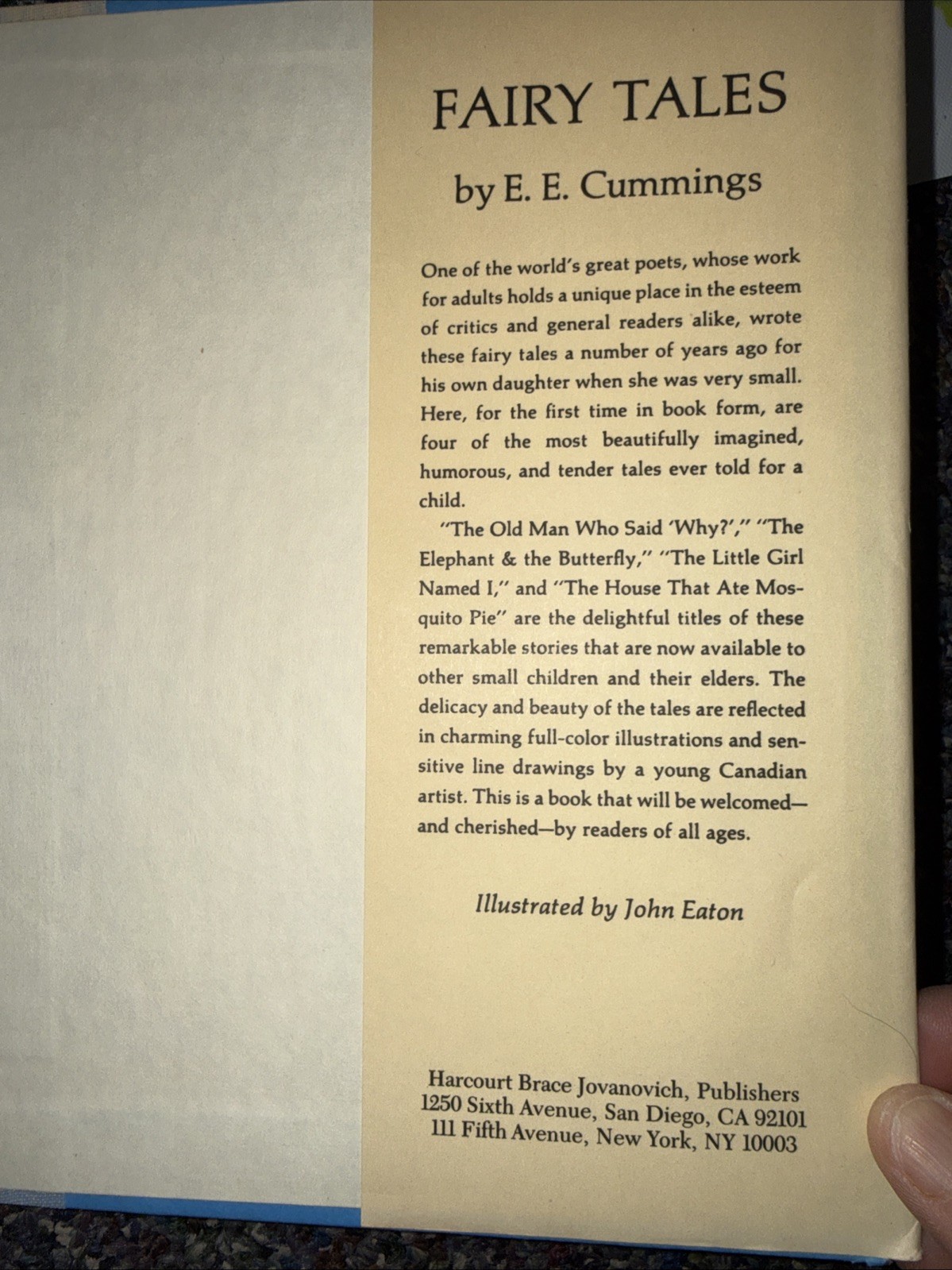 FAIRY TALES

by E. E. Cummings

One of the world's great poets, whose work for adults holds a unique place in the esteem of critics and general readers alike, wrote these fairy tales a number of years ago for his own daughter when she was very small. Here, for the first time in book form, are four of the most beautifully imagined, humorous, and tender tales ever told for a child.

"The Old Man Who Said 'Why?'," "The Elephant & the Butterfly," "The Little Girl Named I," and "The House That Ate Mosquito Pie" are the delightful titles of these remarkable stories that are now available to other small children and their elders. The delicacy and beauty of the tales are reflected in charming full-color illustrations and sensitive line drawings by a young Canadian artist. This is a book that will be welcomed—and cherished—by readers of all ages.

Illustrated by John Eaton

Harcourt Brace Jovanovich, Publishers
1250 Sixth Avenue, San Diego, CA 92101
111 Fifth Avenue, New York, NY 10003